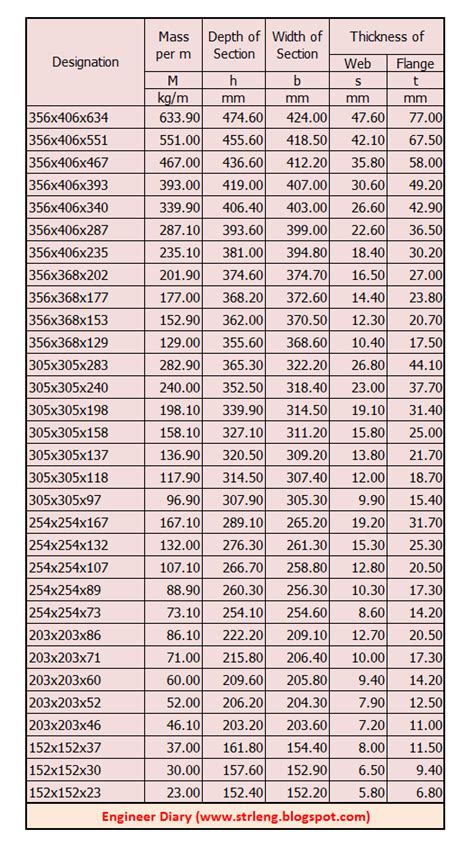 | Designation | Mass per m | Depth of Section | Width of Section | Thickness of Web | Thickness of Flange |
|---|---|---|---|---|---|
| | M | h | b | s | t |
| | kg/m | mm | mm | mm | mm |
| 356x406x634 | 633.90 | 474.60 | 424.00 | 47.60 | 77.00 |
| 356x406x551 | 551.00 | 455.60 | 418.50 | 42.10 | 67.50 |
| 356x406x467 | 467.00 | 436.60 | 412.20 | 35.80 | 58.00 |
| 356x406x393 | 393.00 | 419.00 | 407.00 | 30.60 | 49.20 |
| 356x406x340 | 339.90 | 406.40 | 403.00 | 26.60 | 42.90 |
| 356x406x287 | 287.10 | 393.60 | 399.00 | 22.60 | 36.50 |
| 356x406x235 | 235.10 | 381.00 | 394.80 | 18.40 | 30.20 |
| 356x368x202 | 201.90 | 374.60 | 374.70 | 16.50 | 27.00 |
| 356x368x177 | 177.00 | 368.20 | 372.60 | 14.40 | 23.80 |
| 356x368x153 | 152.90 | 362.00 | 370.50 | 12.30 | 20.70 |
| 356x368x129 | 129.00 | 355.60 | 368.60 | 10.40 | 17.50 |
| 305x305x283 | 282.90 | 365.30 | 322.20 | 26.80 | 44.10 |
| 305x305x240 | 240.00 | 352.50 | 318.40 | 23.00 | 37.70 |
| 305x305x198 | 198.10 | 339.90 | 314.50 | 19.10 | 31.40 |
| 305x305x158 | 158.10 | 327.10 | 311.20 | 15.80 | 25.00 |
| 305x305x137 | 136.90 | 320.50 | 309.20 | 13.80 | 21.70 |
| 305x305x118 | 117.90 | 314.50 | 307.40 | 12.00 | 18.70 |
| 305x305x97 | 96.90 | 307.90 | 305.30 | 9.90 | 15.40 |
| 254x254x167 | 167.10 | 289.10 | 265.20 | 19.20 | 31.70 |
| 254x254x132 | 132.00 | 276.30 | 261.30 | 15.30 | 25.30 |
| 254x254x107 | 107.10 | 266.70 | 258.80 | 12.80 | 20.50 |
| 254x254x89 | 88.90 | 260.30 | 256.30 | 10.30 | 17.30 |
| 254x254x73 | 73.10 | 254.10 | 254.60 | 8.60 | 14.20 |
| 203x203x86 | 86.10 | 222.20 | 209.10 | 12.70 | 20.50 |
| 203x203x71 | 71.00 | 215.80 | 206.40 | 10.00 | 17.30 |
| 203x203x60 | 60.00 | 209.60 | 205.80 | 9.40 | 14.20 |
| 203x203x52 | 52.00 | 206.20 | 204.30 | 7.90 | 12.50 |
| 203x203x46 | 46.10 | 203.20 | 203.60 | 7.20 | 11.00 |
| 152x152x37 | 37.00 | 161.80 | 154.40 | 8.00 | 11.50 |
| 152x152x30 | 30.00 | 157.60 | 152.90 | 6.50 | 9.40 |
| 152x152x23 | 23.00 | 152.40 | 152.20 | 5.80 | 6.80 |

Engineer Diary (www.strleng.blogspot.com)